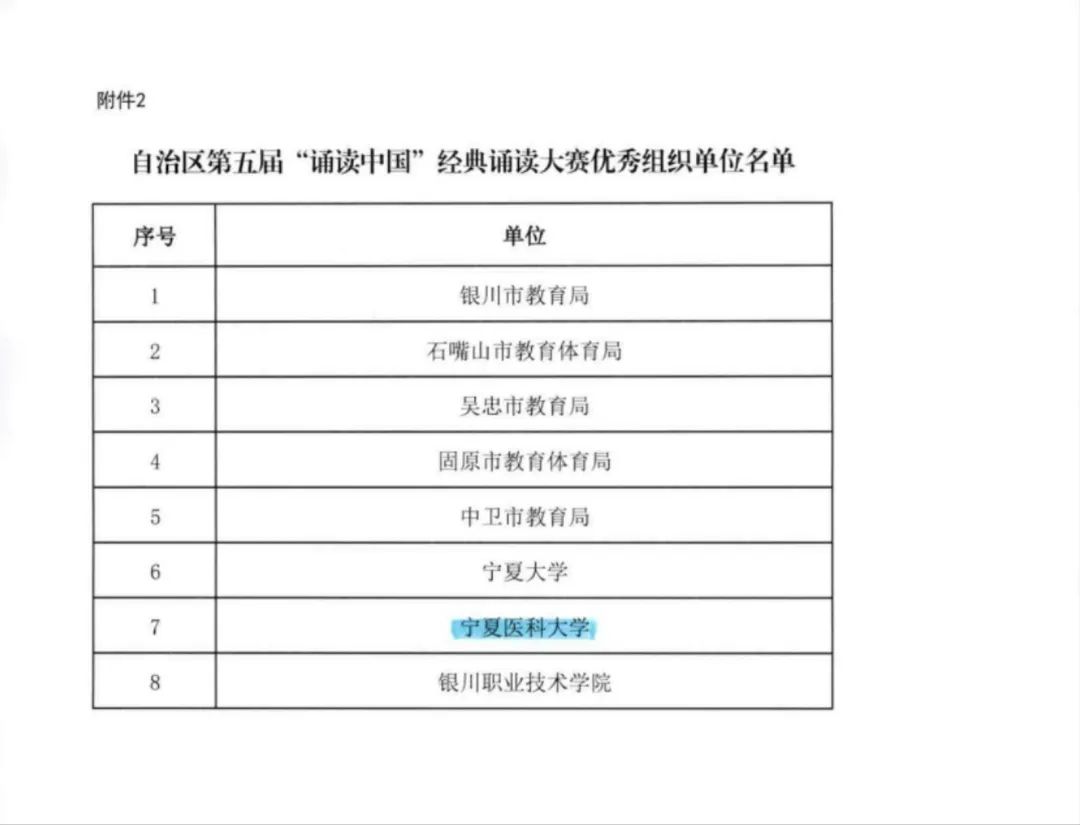 附件2

自治区第五届“诵读中国”经典诵读大赛优秀组织单位名单

| 序号 | 单位 |
|---|---|
| 1 | 银川市教育局 |
| 2 | 石嘴山市教育体育局 |
| 3 | 吴忠市教育局 |
| 4 | 固原市教育体育局 |
| 5 | 中卫市教育局 |
| 6 | 宁夏大学 |
| 7 | 宁夏医科大学 |
| 8 | 银川职业技术学院 |